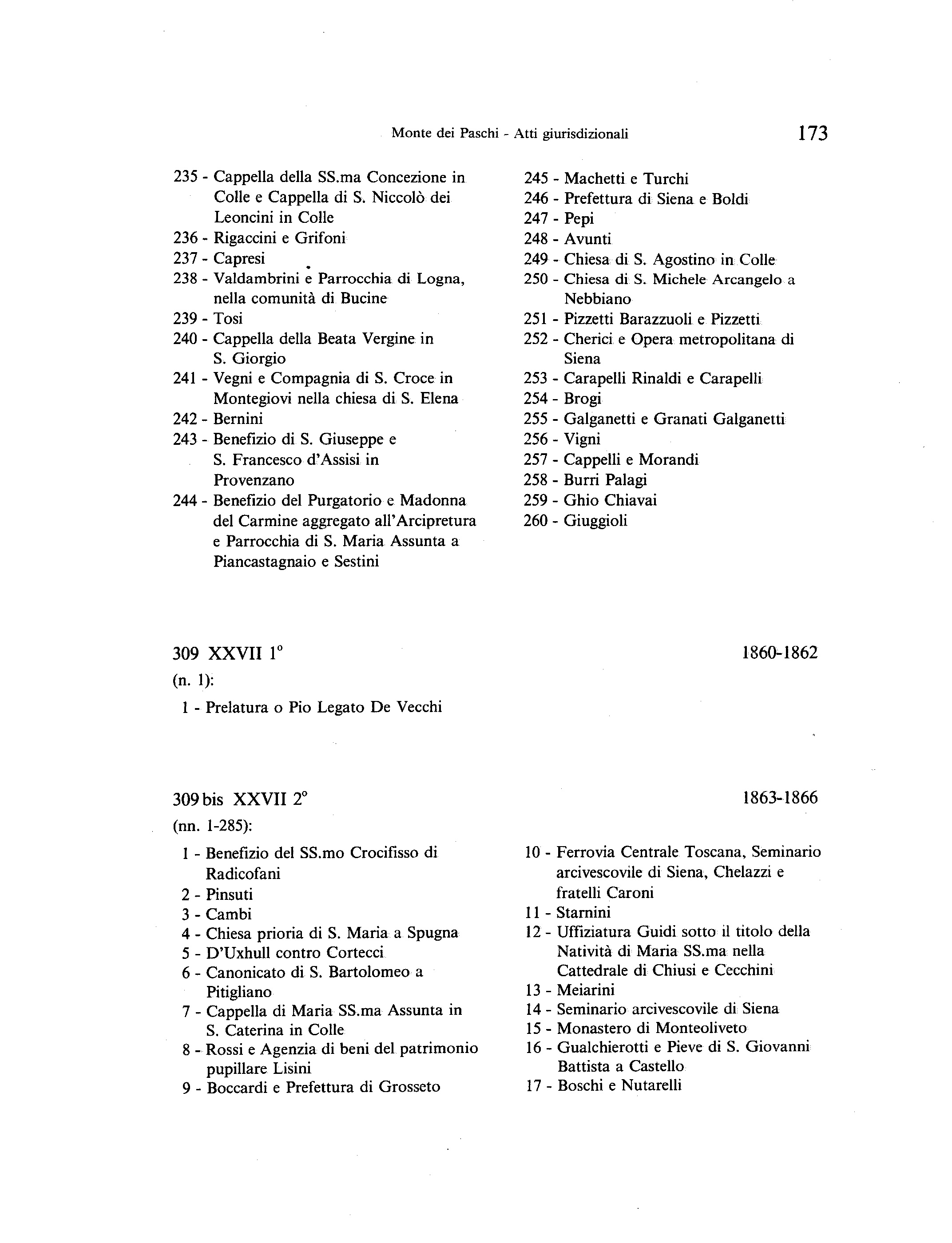 Monte dei Paschi - Atti giurisdizionali 173

235 - Cappella della SS.ma Concezione in Colle e Cappella di S. Niccolò dei Leoncini in Colle
236 - Rigaccini e Grifoni
237 - Capresi
238 - Valdambrini e Parrocchia di Logna, nella comunità di Bucine
239 - Tosi
240 - Cappella della Beata Vergine in S. Giorgio
241 - Vegni e Compagnia di S. Croce in Montegiovi nella chiesa di S. Elena
242 - Bernini
243 - Benefizio di S. Giuseppe e S. Francesco d'Assisi in Provenzano
244 - Benefizio del Purgatorio e Madonna del Carmine aggregato all'Arcipretura e Parrocchia di S. Maria Assunta a Piancastagnaio e Sestini

245 - Machetti e Turchi
246 - Prefettura di Siena e Boldi
247 - Pepi
248 - Avunti
249 - Chiesa di S. Agostino in Colle
250 - Chiesa di S. Michele Arcangelo a Nebbiano
251 - Pizzetti Barazzuoli e Pizzetti
252 - Cherici e Opera metropolitana di Siena
253 - Carapelli Rinaldi e Carapelli
254 - Brogi
255 - Galganetti e Granati Galganetti
256 - Vigni
257 - Cappelli e Morandi
258 - Burri Palagi
259 - Ghio Chiavai
260 - Giuggioli

309 XXVII 1° 1860-1862
(n. 1):
1 - Prelatura o Pio Legato De Vecchi

309 bis XXVII 2° 1863-1866
(nn. 1-285):
1 - Benefizio del SS.mo Crocifisso di Radicofani
2 - Pinsuti
3 - Cambi
4 - Chiesa prioria di S. Maria a Spugna
5 - D'Uxhull contro Cortecci
6 - Canonicato di S. Bartolomeo a Pitigliano
7 - Cappella di Maria SS.ma Assunta in S. Caterina in Colle
8 - Rossi e Agenzia di beni del patrimonio pupillare Lisini
9 - Boccardi e Prefettura di Grosseto

10 - Ferrovia Centrale Toscana, Seminario arcivescovile di Siena, Chelazzi e fratelli Caroni
11 - Starnini
12 - Uffiziatura Guidi sotto il titolo della Natività di Maria SS.ma nella Cattedrale di Chiusi e Cecchini
13 - Meiarini
14 - Seminario arcivescovile di Siena
15 - Monastero di Monteoliveto
16 - Gualchierotti e Pieve di S. Giovanni Battista a Castello
17 - Boschi e Nutarelli